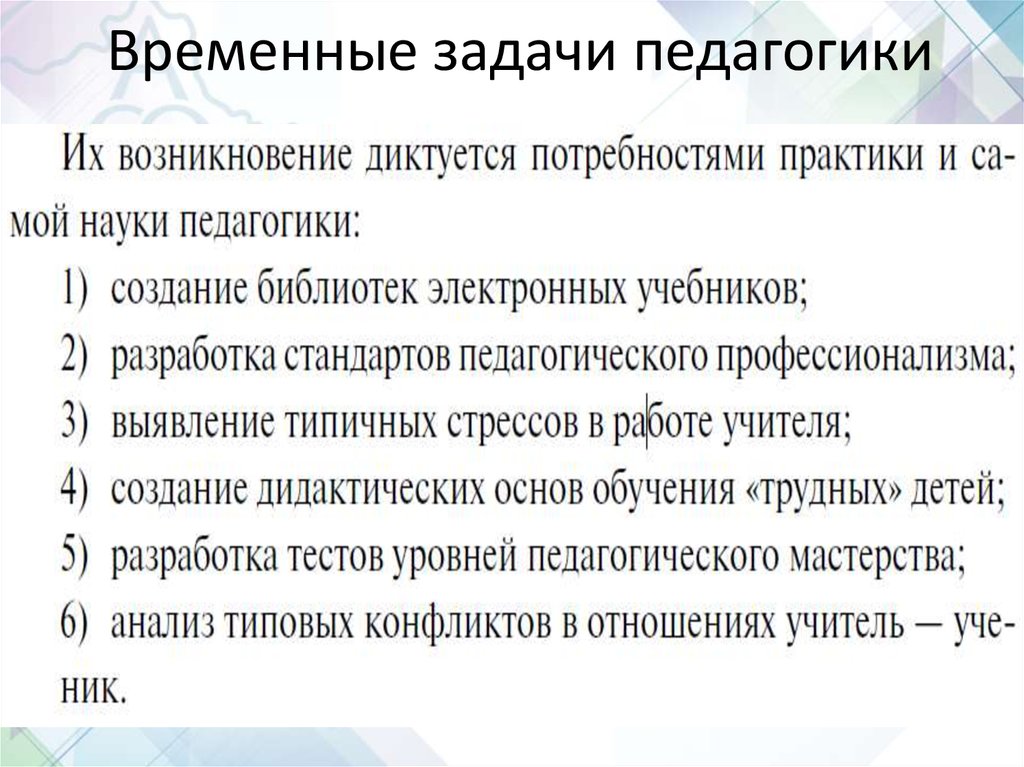 Временные задачи педагогики

Их возникновение диктуется потребностями практики и самой науки педагогики:
1) создание библиотек электронных учебников;
2) разработка стандартов педагогического профессионализма;
3) выявление типичных стрессов в работе учителя;
4) создание дидактических основ обучения «трудных» детей;
5) разработка тестов уровней педагогического мастерства;
6) анализ типовых конфликтов в отношениях учитель — ученик.